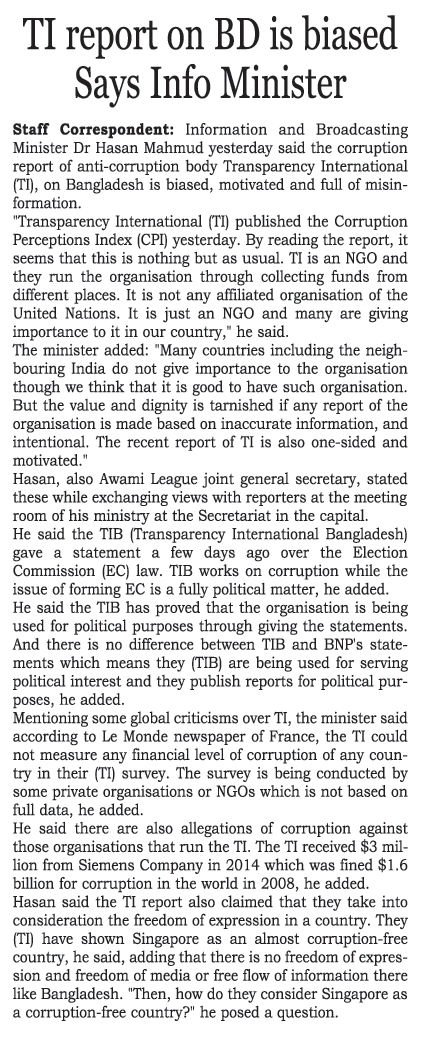 TI report on BD is biased Says Info Minister

Staff Correspondent: Information and Broadcasting Minister Dr Hasan Mahmud yesterday said the corruption report of anti-corruption body Transparency International (TI), on Bangladesh is biased, motivated and full of misinformation.

"Transparency International (TI) published the Corruption Perceptions Index (CPI) yesterday. By reading the report, it seems that this is nothing but as usual. TI is an NGO and they run the organisation through collecting funds from different places. It is not any affiliated organisation of the United Nations. It is just an NGO and many are giving importance to it in our country," he said.

The minister added: "Many countries including the neighbouring India do not give importance to the organisation though we think that it is good to have such organisation. But the value and dignity is tarnished if any report of the organisation is made based on inaccurate information, and intentional. The recent report of TI is also one-sided and motivated."

Hasan, also Awami League joint general secretary, stated these while exchanging views with reporters at the meeting room of his ministry at the Secretariat in the capital.

He said the TIB (Transparency International Bangladesh) gave a statement a few days ago over the Election Commission (EC) law. TIB works on corruption while the issue of forming EC is a fully political matter, he added.

He said the TIB has proved that the organisation is being used for political purposes through giving the statements. And there is no difference between TIB and BNP's statements which means they (TIB) are being used for serving political interest and they publish reports for political purposes, he added.

Mentioning some global criticisms over TI, the minister said according to Le Monde newspaper of France, the TI could not measure any financial level of corruption of any country in their (TI) survey. The survey is being conducted by some private organisations or NGOs which is not based on full data, he added.

He said there are also allegations of corruption against those organisations that run the TI. The TI received $3 million from Siemens Company in 2014 which was fined $1.6 billion for corruption in the world in 2008, he added.

Hasan said the TI report also claimed that they take into consideration the freedom of expression in a country. They (TI) have shown Singapore as an almost corruption-free country, he said, adding that there is no freedom of expression and freedom of media or free flow of information there like Bangladesh. "Then, how do they consider Singapore as a corruption-free country?" he posed a question.